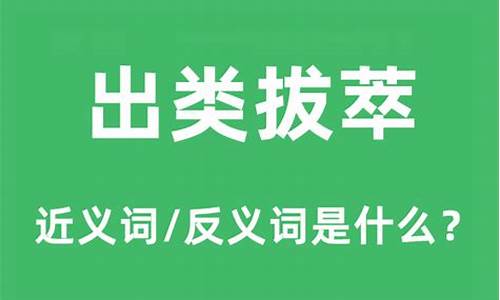 出类拔萃

近义词/反义词是什么？